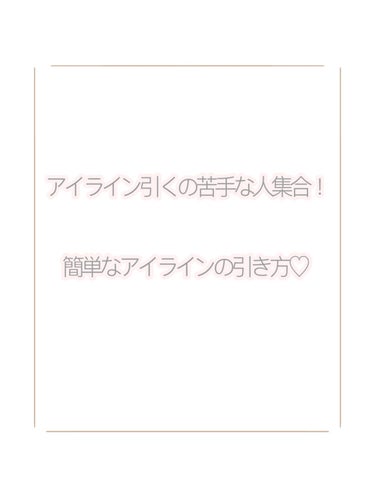 アイライン引くの苦手な人集合！

簡単なアイラインの引き方♡